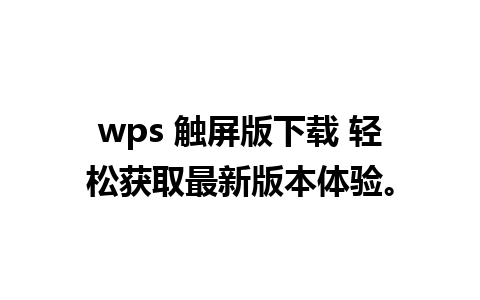 wps 触屏版下载 轻松获取最新版本体验。